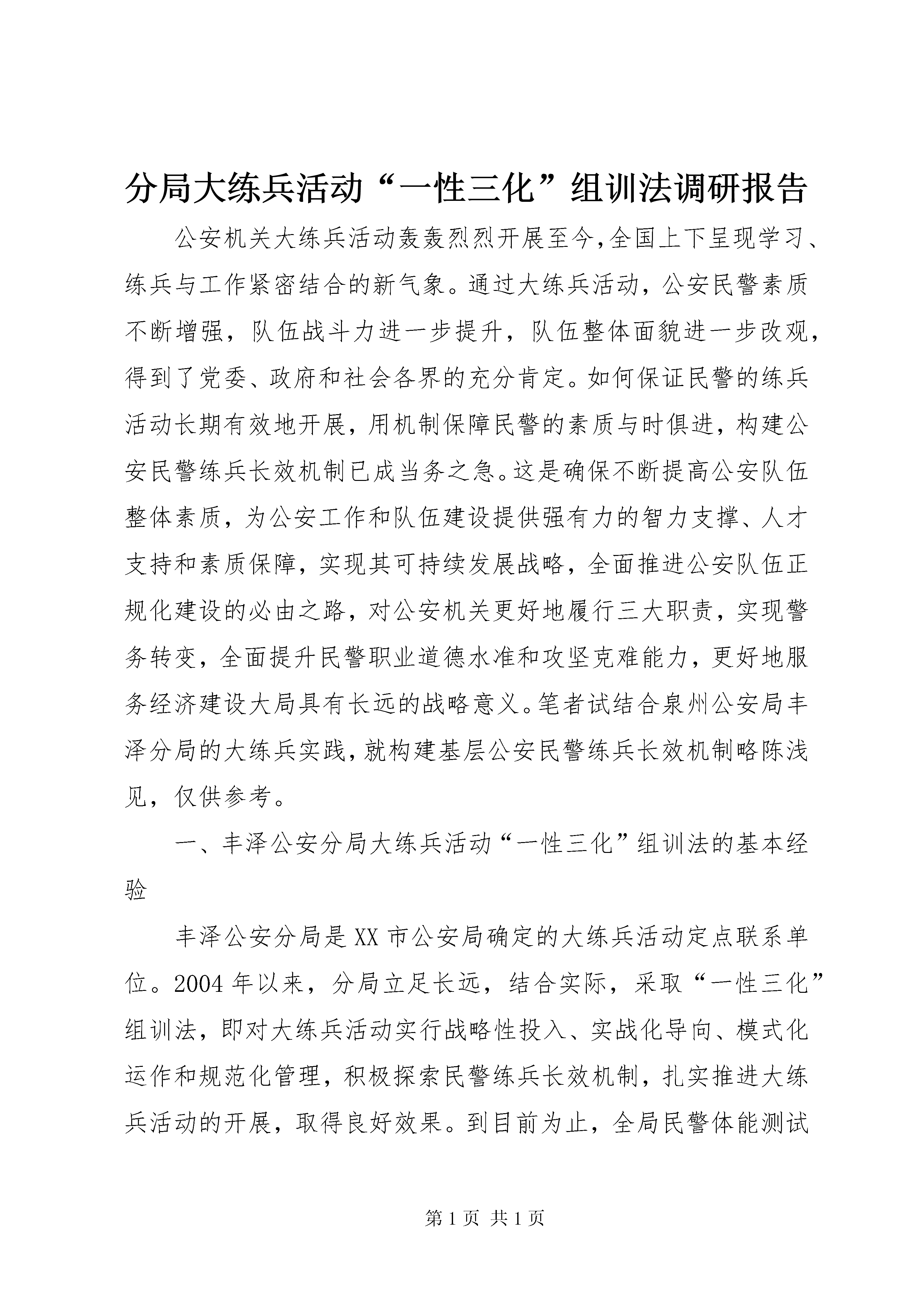 分局大练兵活动“一性三化”组训法调研报告

公安机关大练兵活动轰轰烈烈开展至今,全国上下呈现学习、练兵与工作紧密结合的新气象。通过大练兵活动，公安民警素质不断增强，队伍战斗力进一步提升，队伍整体面貌进一步改观，得到了党委、政府和社会各界的充分肯定。如何保证民警的练兵活动长期有效地开展，用机制保障民警的素质与时俱进，构建公安民警练兵长效机制已成当务之急。这是确保不断提高公安队伍整体素质，为公安工作和队伍建设提供强有力的智力支撑、人才支持和素质保障，实现其可持续发展战略，全面推进公安队伍正规化建设的必由之路，对公安机关更好地履行三大职责，实现警务转变，全面提升民警职业道德水准和攻坚克难能力，更好地服务经济建设大局具有长远的战略意义。笔者试结合泉州公安局丰泽分局的大练兵实践,就构建基层公安民警练兵长效机制略陈浅见，仅供参考。

一、丰泽公安分局大练兵活动“一性三化”组训法的基本经验

丰泽公安分局是XX市公安局确定的大练兵活动定点联系单位。2004年以来，分局立足长远，结合实际，采取“一性三化”组训法，即对大练兵活动实行战略性投入、实战化导向、模式化运作和规范化管理，积极探索民警练兵长效机制，扎实推进大练兵活动的开展，取得良好效果。到目前为止，全局民警体能测试

第1页 共1页